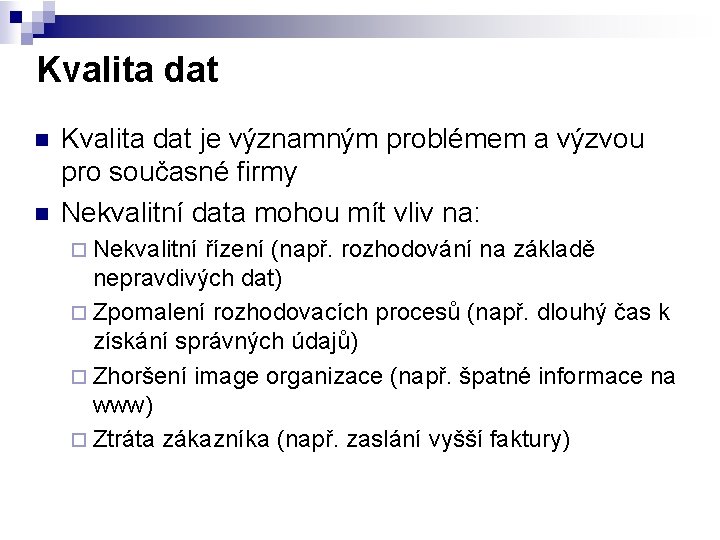 Kvalita dat

Kvalita dat je významným problémem a výzvou pro současné firmy

Nekvalitní data mohou mít vliv na:

Nekvalitní řízení (např. rozhodování na základě nepravdivých dat)

Zpomalení rozhodovacích procesů (např. dlouhý čas k získání správných údajů)

Zhoršení image organizace (např. špatné informace na www)

Ztráta zákazníka (např. zaslání vyšší faktury)